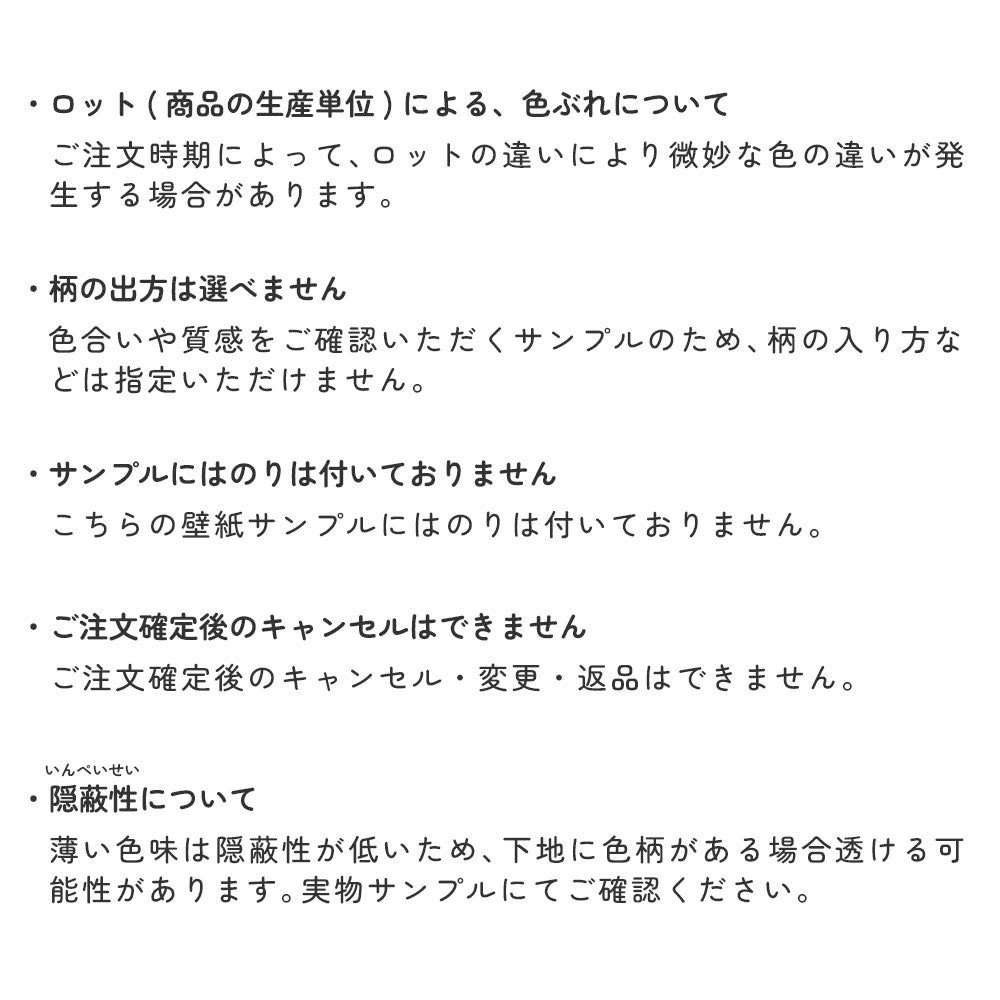 ・ロット(商品の生産単位)による、色ぶれについて
ご注文時期によって、ロットの違いにより微妙な色の違いが発生する場合があります。

・柄の出方は選べません
色合いや質感をご確認いただくサンプルのため、柄の入り方などは指定いただけません。

・サンプルにはのりは付いておりません
こちらの壁紙サンプルにはのりは付いておりません。

・ご注文確定後のキャンセルはできません
ご注文確定後のキャンセル・変更・返品はできません。

いんぺいせい
・隠蔽性について
薄い色味は隠蔽性が低いため、下地に色柄がある場合透ける可能性があります。実物サンプルにてご確認ください。